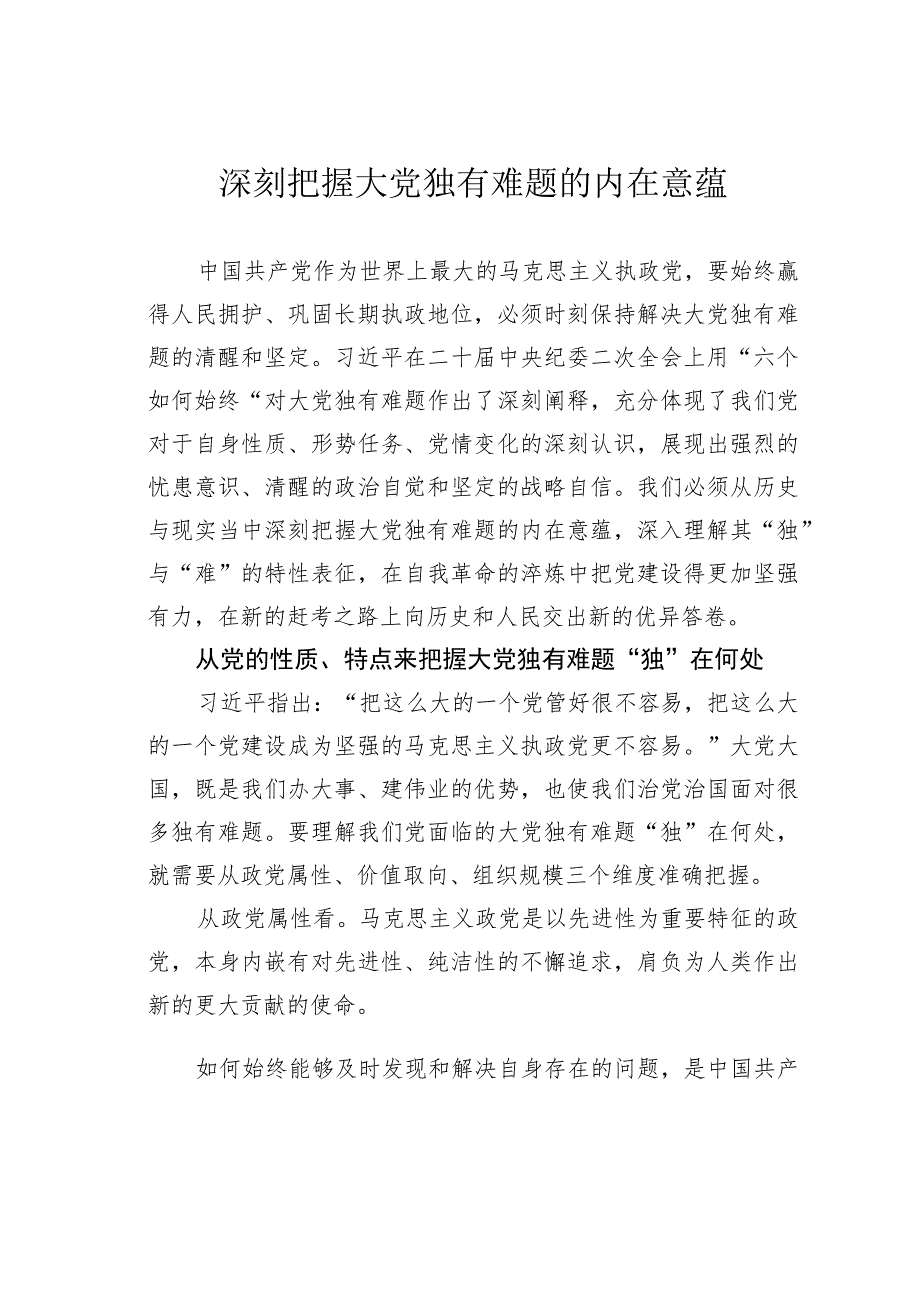 深刻把握大党独有难题的内在意蕴

中国共产党作为世界上最大的马克思主义执政党，要始终赢得人民拥护、巩固长期执政地位，必须时刻保持解决大党独有难题的清醒和坚定。习近平在二十届中央纪委二次全会上用“六个如何始终“对大党独有难题作出了深刻阐释，充分体现了我们党对于自身性质、形势任务、党情变化的深刻认识，展现出强烈的忧患意识、清醒的政治自觉和坚定的战略自信。我们必须从历史与现实当中深刻把握大党独有难题的内在意蕴，深入理解其“独”与“难”的特性表征，在自我革命的淬炼中把党建设得更加坚强有力，在新的赶考之路上向历史和人民交出新的优异答卷。

从党的性质、特点来把握大党独有难题“独”在何处

习近平指出：“把这么大的一个党管好很不容易，把这么大的一个党建设成为坚强的马克思主义执政党更不容易。”大党大国，既是我们办大事、建伟业的优势，也使我们治党治国面对很多独有难题。要理解我们党面临的大党独有难题“独”在何处，就需要从政党属性、价值取向、组织规模三个维度准确把握。

从政党属性看。马克思主义政党是以先进性为重要特征的政党，本身内嵌有对先进性、纯洁性的不懈追求，肩负为人类作出新的更大贡献的使命。

如何始终能够及时发现和解决自身存在的问题，是中国共产